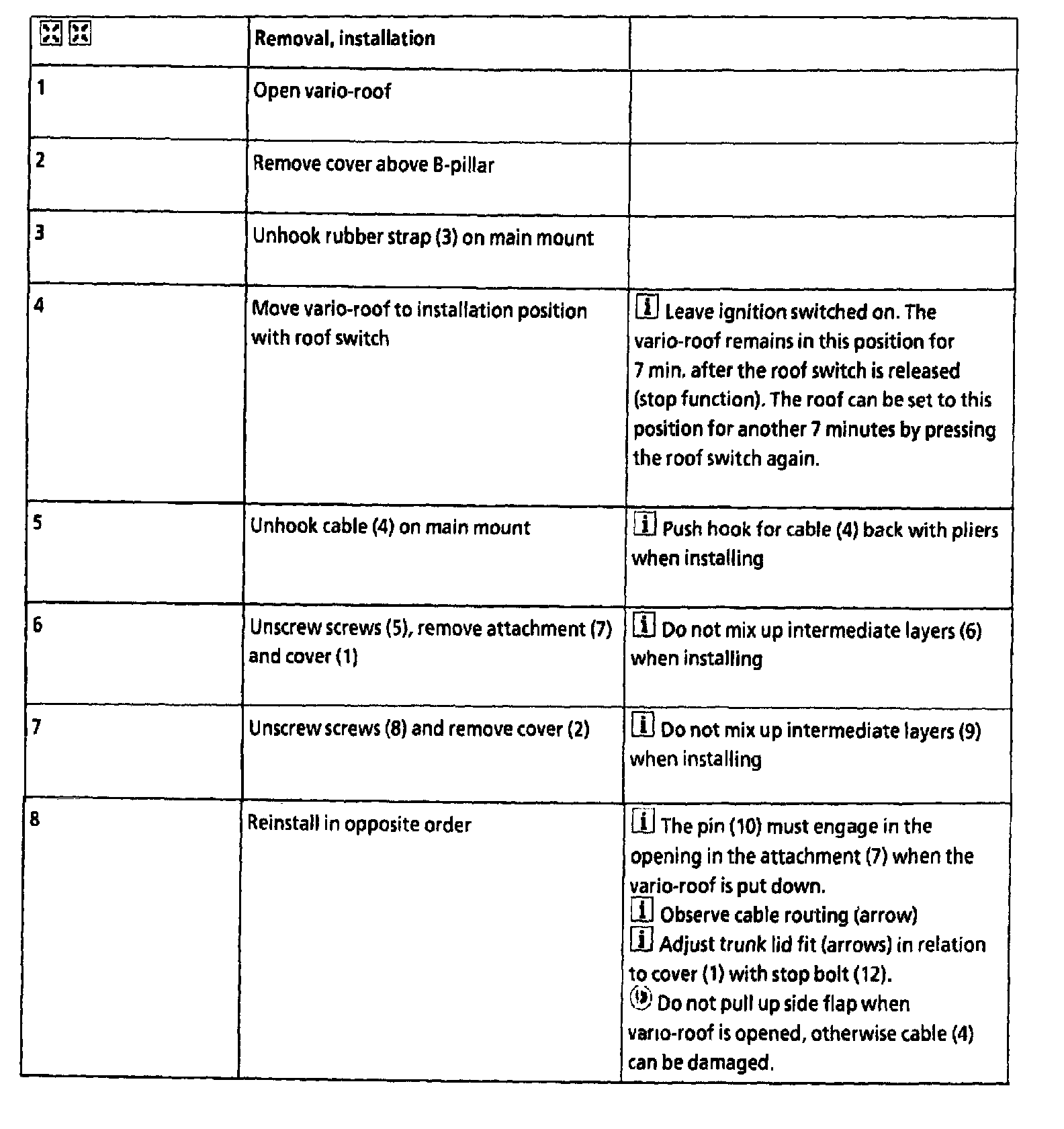 |  | Removal, installation |  |
|---|---|---|
| 1 | Open vario-roof |  |
| 2 | Remove cover above B-pillar |  |
| 3 | Unhook rubber strap (3) on main mount |  |
| 4 | Move vario-roof to installation position with roof switch | i Leave ignition switched on. The vario-roof remains in this position for 7 min. after the roof switch is released (stop function). The roof can be set to this position for another 7 minutes by pressing the roof switch again. |
| 5 | Unhook cable (4) on main mount | i Push hook for cable (4) back with pliers when installing |
| 6 | Unscrew screws (5), remove attachment (7) and cover (1) | i Do not mix up intermediate layers (6) when installing |
| 7 | Unscrew screws (8) and remove cover (2) | i Do not mix up intermediate layers (9) when installing |
| 8 | Reinstall in opposite order | i The pin (10) must engage in the opening in the attachment (7) when the vario-roof is put down. i Observe cable routing (arrow) i Adjust trunk lid fit (arrows) in relation to cover (1) with stop bolt (12). Do not pull up side flap when vario-roof is opened, otherwise cable (4) can be damaged. |